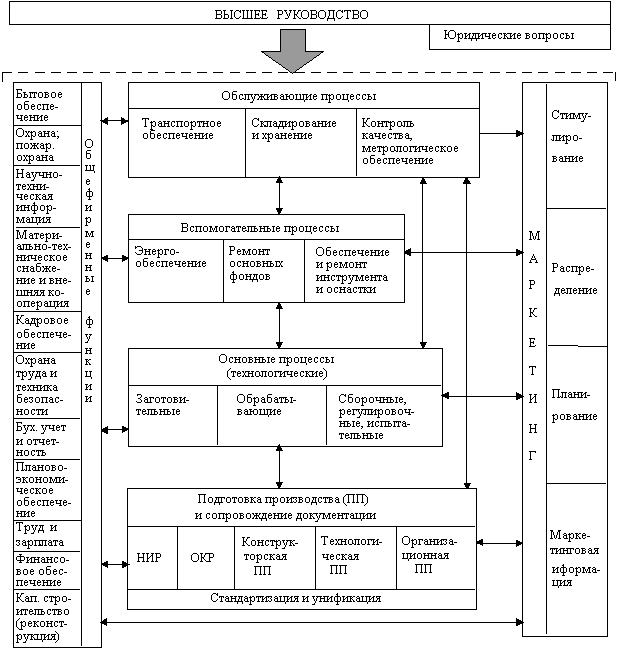 ВЫСШЕЕ РУКОВОДСТВО

Юридические вопросы

Бытовое обеспечение

Охрана; пожар. охрана

Научно-техническая информация

Материально-техническое снабжение и внешняя кооперация

Кадровое обеспечение

Охрана труда и техника безопасности

Бух. учет и отчетность

Планово-экономическое обеспечение

Труд и зарплата

Финансовое обеспечение

Кап. строительство (реконструкция)

Общефирменные функции

Обслуживающие процессы

Транспортное обеспечение

Складирование и хранение

Контроль качества, метрологическое обеспечение

Вспомогательные процессы

Энергообеспечение

Ремонт основных фондов

Обеспечение и ремонт инструмента и оснастки

Основные процессы (технологические)

Заготовительные

Обрабатывающие

Сборочные, регулировочные, испытательные

Подготовка производства (ПП) и сопровождение документации

НИР

ОКР

Конструкторская ПП

Технологическая ПП

Организационная ПП

Стандартизация и унификация

МАРКЕТИНГ

Стимулирование

Распределение

Планирование

Маркетинговая информация